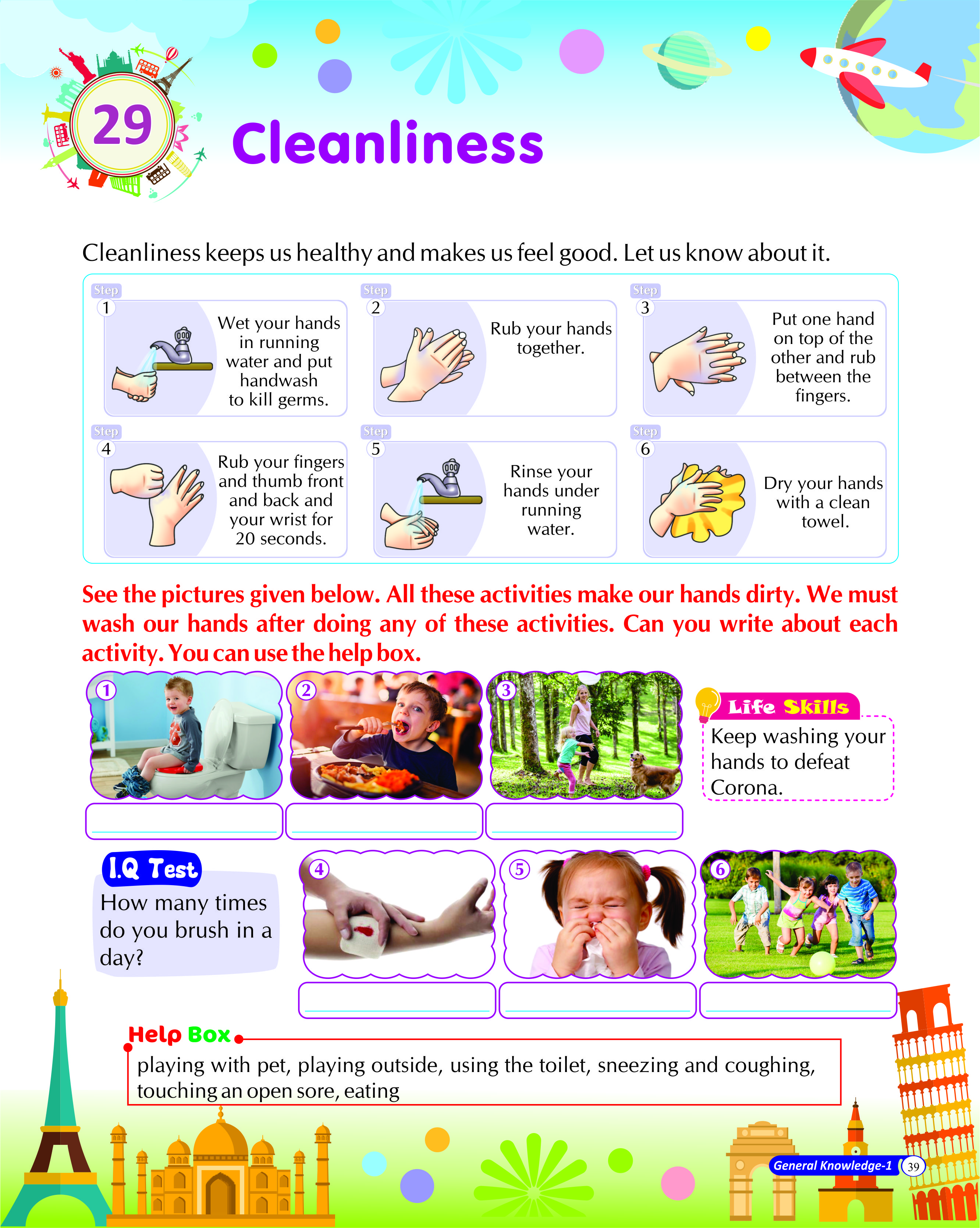 29

Cleanliness

Cleanliness keeps us healthy and makes us feel good. Let us know about it.

Step 1
Wet your hands in running water and put handwash to kill germs.

Step 2
Rub your hands together.

Step 3
Put one hand on top of the other and rub between the fingers.

Step 4
Rub your fingers and thumb front and back and your wrist for 20 seconds.

Step 5
Rinse your hands under running water.

Step 6
Dry your hands with a clean towel.

See the pictures given below. All these activities make our hands dirty. We must wash our hands after doing any of these activities. Can you write about each activity. You can use the help box.

1
____
2
____
3
____

Life Skills
Keep washing your hands to defeat Corona.

I.Q Test
How many times do you brush in a day?

4
____
5
____
6
____

Help Box
playing with pet, playing outside, using the toilet, sneezing and coughing, touching an open sore, eating

General Knowledge-1 39